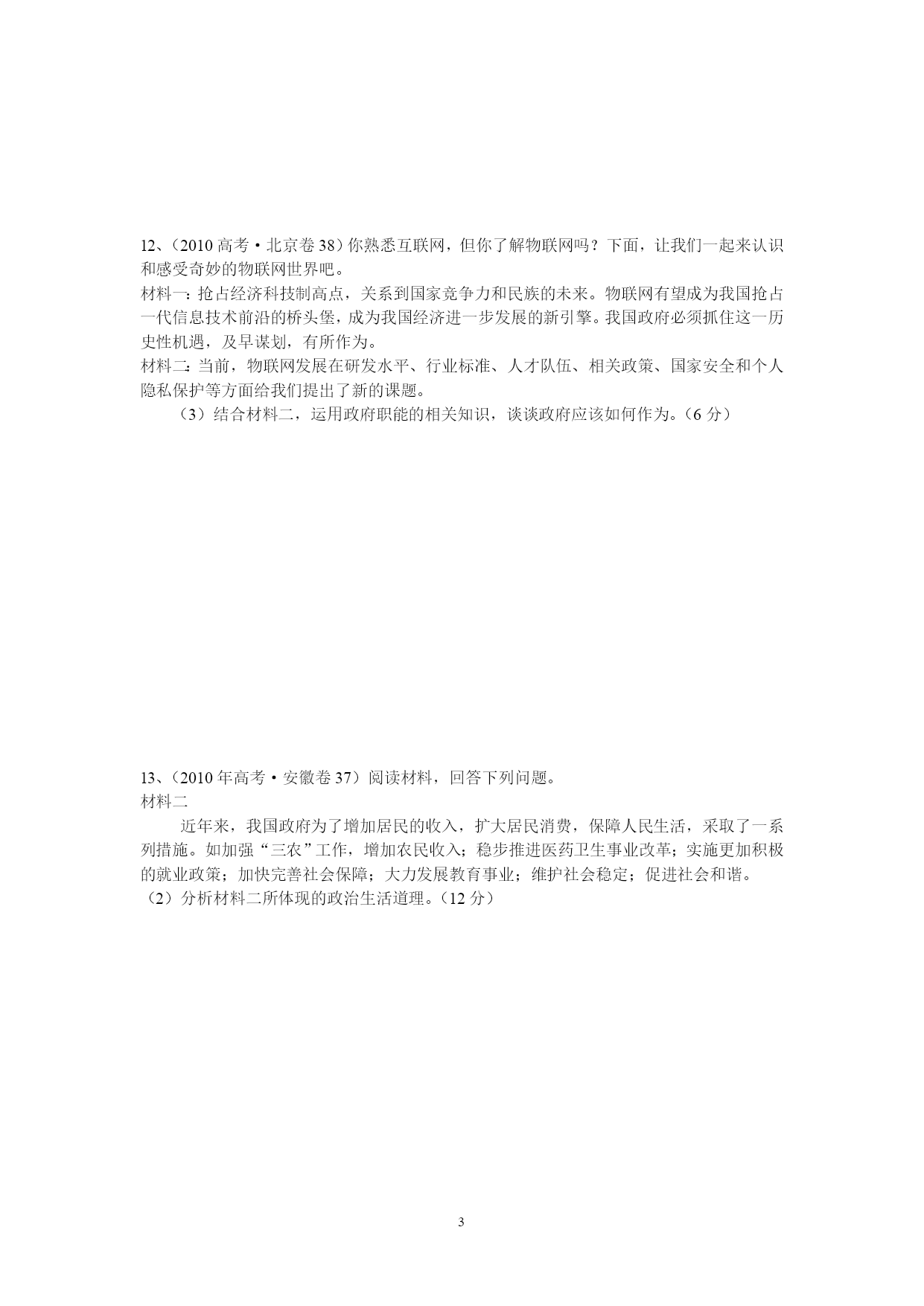 12、（2010 高考·北京卷 38）你熟悉互联网，但你了解物联网吗？下面，让我们一起来认识和感受奇妙的物联网世界吧。
材料一：抢占经济科技制高点，关系到国家竞争力和民族的未来。物联网有望成为我国抢占一代信息技术前沿的桥头堡，成为我国经济进一步发展的新引擎。我国政府必须抓住这一历史性机遇，及早谋划，有所作为。
材料二：当前，物联网发展在研发水平、行业标准、人才队伍、相关政策、国家安全和个人隐私保护等方面给我们提出了新的课题。
（3）结合材料二，运用政府职能的相关知识，谈谈政府应该如何作为。（6 分）

13、（2010 年高考·安徽卷 37）阅读材料，回答下列问题。
材料二
近年来，我国政府为了增加居民的收入，扩大居民消费，保障人民生活，采取了一系列措施。如加强“三农”工作，增加农民收入；稳步推进医药卫生事业改革；实施更加积极的就业政策；加快完善社会保障；大力发展教育事业；维护社会稳定；促进社会和谐。
（2）分析材料二所体现的政治生活道理。（12 分）

3